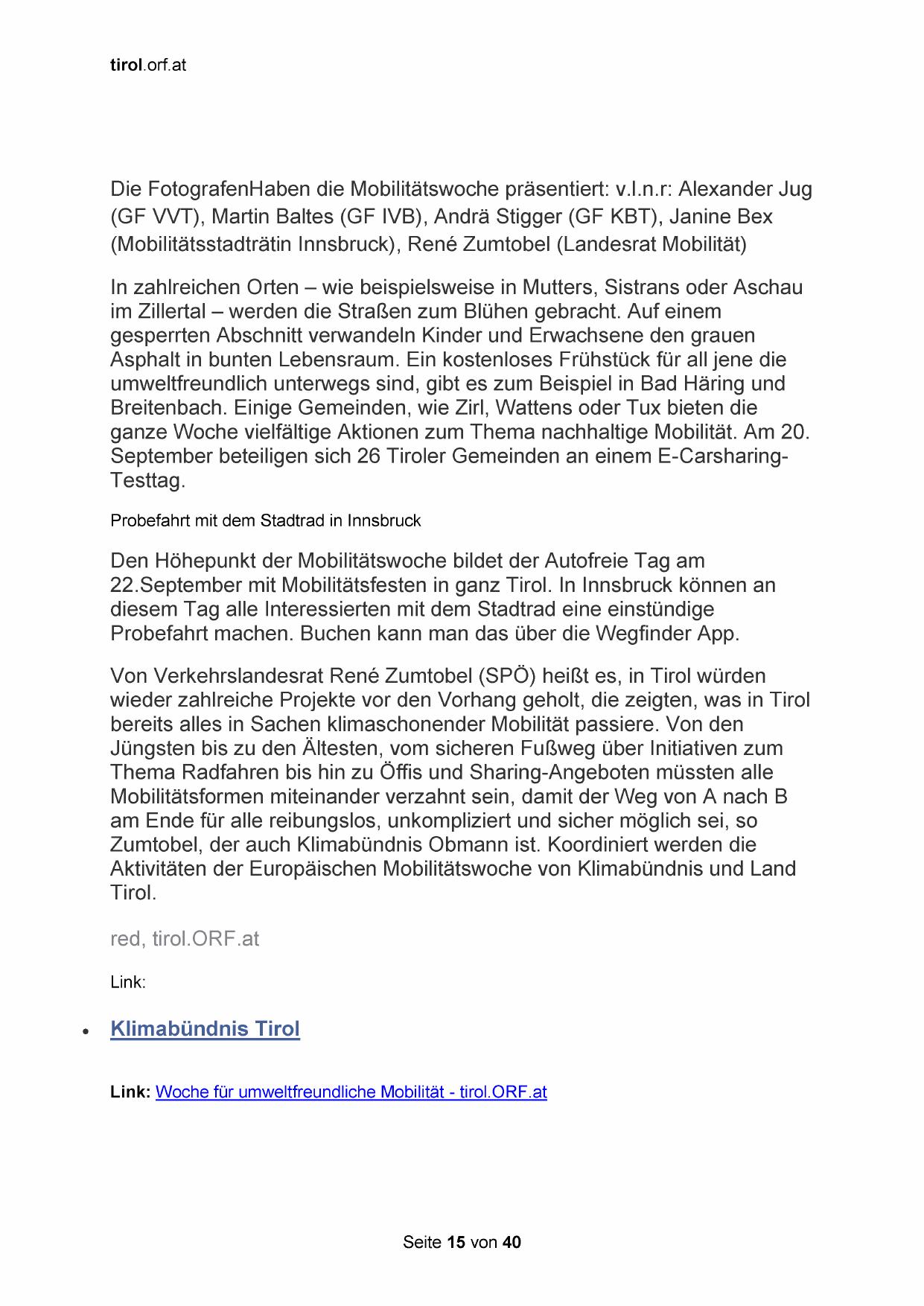 tirol.orf.at

Die FotografenHaben die Mobilitätswoche präsentiert: v.l.n.r: Alexander Jug (GF VVT), Martin Baltes (GF IVB), Andrä Stigger (GF KBT), Janine Bex (Mobilitätsstadträtin Innsbruck), René Zumtobel (Landesrat Mobilität)

In zahlreichen Orten – wie beispielsweise in Mutters, Sistrans oder Aschau im Zillertal – werden die Straßen zum Blühen gebracht. Auf einem gesperrten Abschnitt verwandeln Kinder und Erwachsene den grauen Asphalt in bunten Lebensraum. Ein kostenloses Frühstück für all jene die umweltfreundlich unterwegs sind, gibt es zum Beispiel in Bad Häring und Breitenbach. Einige Gemeinden, wie Zirl, Wattens oder Tux bieten die ganze Woche vielfältige Aktionen zum Thema nachhaltige Mobilität. Am 20. September beteiligen sich 26 Tiroler Gemeinden an einem E-Carsharing-Testtag.

Probefahrt mit dem Stadtrad in Innsbruck

Den Höhepunkt der Mobilitätswoche bildet der Autofreie Tag am 22.September mit Mobilitätsfesten in ganz Tirol. In Innsbruck können an diesem Tag alle Interessierten mit dem Stadtrad eine einstündige Probefahrt machen. Buchen kann man das über die Wegfinder App.

Von Verkehrslandesrat René Zumtobel (SPÖ) heißt es, in Tirol würden wieder zahlreiche Projekte vor den Vorhang geholt, die zeigten, was in Tirol bereits alles in Sachen klimaschonender Mobilität passiere. Von den Jüngsten bis zu den Ältesten, vom sicheren Fußweg über Initiativen zum Thema Radfahren bis hin zu Öffis und Sharing-Angeboten müssten alle Mobilitätsformen miteinander verzahnt sein, damit der Weg von A nach B am Ende für alle reibungslos, unkompliziert und sicher möglich sei, so Zumtobel, der auch Klimabündnis Obmann ist. Koordiniert werden die Aktivitäten der Europäischen Mobilitätswoche von Klimabündnis und Land Tirol.

red, tirol.ORF.at

Link:

• Klimabündnis Tirol

Link: Woche für umweltfreundliche Mobilität - tirol.ORF.at

Seite 15 von 40